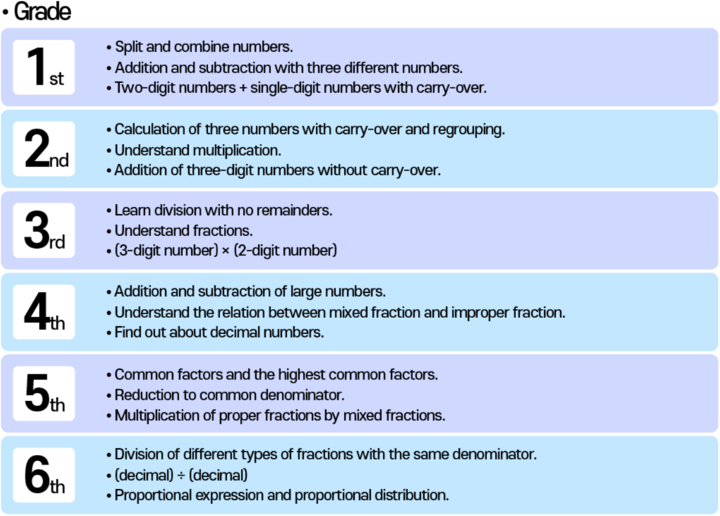 • Grade

1st
• Split and combine numbers.
• Addition and subtraction with three different numbers.
• Two-digit numbers + single-digit numbers with carry-over.

2nd
• Calculation of three numbers with carry-over and regrouping.
• Understand multiplication.
• Addition of three-digit numbers without carry-over.

3rd
• Learn division with no remainders.
• Understand fractions.
• (3-digit number) × (2-digit number)

4th
• Addition and subtraction of large numbers.
• Understand the relation between mixed fraction and improper fraction.
• Find out about decimal numbers.

5th
• Common factors and the highest common factors.
• Reduction to common denominator.
• Multiplication of proper fractions by mixed fractions.

6th
• Division of different types of fractions with the same denominator.
• (decimal) ÷ (decimal)
• Proportional expression and proportional distribution.